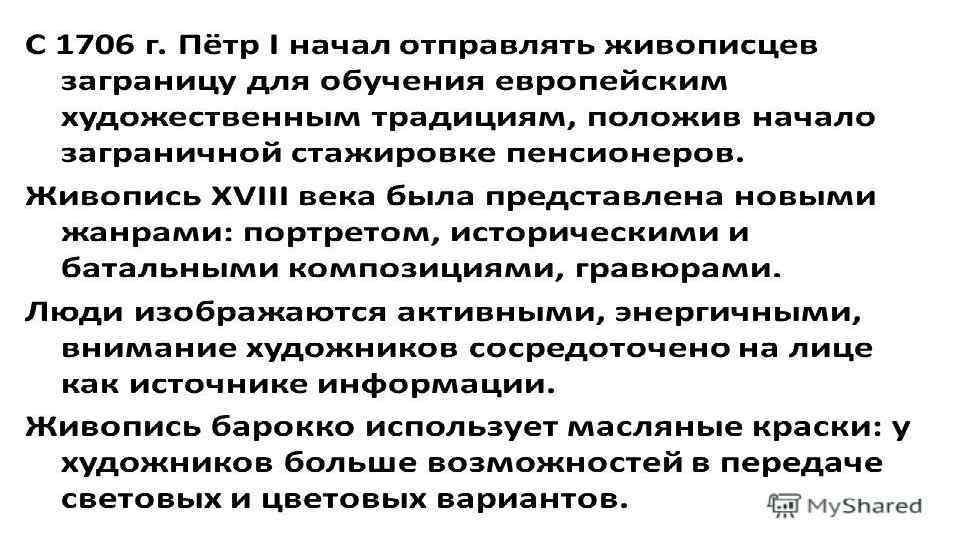 С 1706 г. Пётр I начал отправлять живописцев заграницу для обучения европейским художественным традициям, положив начало заграничной стажировке пенсионеров.

Живопись XVIII века была представлена новыми жанрами: портретом, историческими и батальными композициями, гравюрами.

Люди изображаются активными, энергичными, внимание художников сосредоточено на лице как источнике информации.

Живопись барокко использует масляные краски: у художников больше возможностей в передаче световых и цветовых вариантов.

MyShared